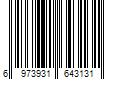 6 973931 643131